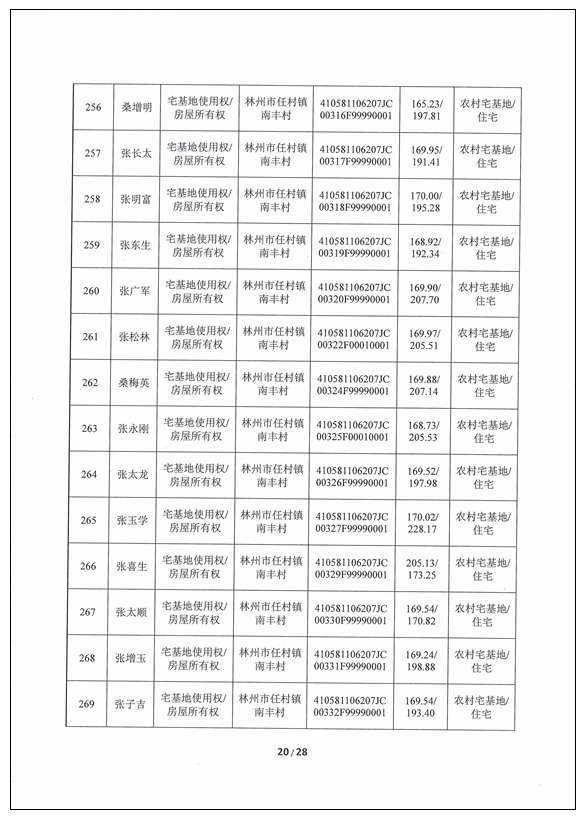 | 256 | 桑增明 | 宅基地使用权/房屋所有权 | 林州市任村镇南丰村 | 410581106207JC00316F99990001 | 165.23/197.81 | 农村宅基地/住宅 |
|---|---|---|---|---|---|---|
| 257 | 张长太 | 宅基地使用权/房屋所有权 | 林州市任村镇南丰村 | 410581106207JC00317F99990001 | 169.95/191.41 | 农村宅基地/住宅 |
| 258 | 张明富 | 宅基地使用权/房屋所有权 | 林州市任村镇南丰村 | 410581106207JC00318F99990001 | 170.00/195.28 | 农村宅基地/住宅 |
| 259 | 张东生 | 宅基地使用权/房屋所有权 | 林州市任村镇南丰村 | 410581106207JC00319F99990001 | 168.92/192.34 | 农村宅基地/住宅 |
| 260 | 张广军 | 宅基地使用权/房屋所有权 | 林州市任村镇南丰村 | 410581106207JC00320F99990001 | 169.90/207.70 | 农村宅基地/住宅 |
| 261 | 张松林 | 宅基地使用权/房屋所有权 | 林州市任村镇南丰村 | 410581106207JC00322F00010001 | 169.97/205.51 | 农村宅基地/住宅 |
| 262 | 桑梅英 | 宅基地使用权/房屋所有权 | 林州市任村镇南丰村 | 410581106207JC00324F99990001 | 169.88/207.14 | 农村宅基地/住宅 |
| 263 | 张永刚 | 宅基地使用权/房屋所有权 | 林州市任村镇南丰村 | 410581106207JC00325F00010001 | 168.73/205.53 | 农村宅基地/住宅 |
| 264 | 张太龙 | 宅基地使用权/房屋所有权 | 林州市任村镇南丰村 | 410581106207JC00326F99990001 | 169.52/197.98 | 农村宅基地/住宅 |
| 265 | 张玉学 | 宅基地使用权/房屋所有权 | 林州市任村镇南丰村 | 410581106207JC00327F99990001 | 170.02/228.17 | 农村宅基地/住宅 |
| 266 | 张喜生 | 宅基地使用权/房屋所有权 | 林州市任村镇南丰村 | 410581106207JC00329F99990001 | 205.13/173.25 | 农村宅基地/住宅 |
| 267 | 张太顺 | 宅基地使用权/房屋所有权 | 林州市任村镇南丰村 | 410581106207JC00330F99990001 | 169.54/170.82 | 农村宅基地/住宅 |
| 268 | 张增玉 | 宅基地使用权/房屋所有权 | 林州市任村镇南丰村 | 410581106207JC00331F99990001 | 169.24/198.88 | 农村宅基地/住宅 |
| 269 | 张子吉 | 宅基地使用权/房屋所有权 | 林州市任村镇南丰村 | 410581106207JC00332F99990001 | 169.54/193.40 | 农村宅基地/住宅 |

20 / 28